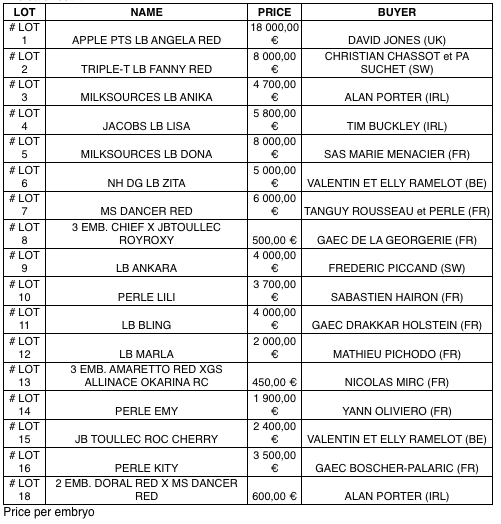 | LOT | NAME | PRICE | BUYER |
|---|---|---|---|
| # LOT 1 | APPLE PTS LB ANGELA RED | 18 000,00 € | DAVID JONES (UK) |
| # LOT 2 | TRIPLE-T LB FANNY RED | 8 000,00 € | CHRISTIAN CHASSOT et PA SUCHET (SW) |
| # LOT 3 | MILKSOURCES LB ANIKA | 4 700,00 € | ALAN PORTER (IRL) |
| # LOT 4 | JACOBS LB LISA | 5 800,00 € | TIM BUCKLEY (IRL) |
| # LOT 5 | MILKSOURCES LB DONA | 8 000,00 € | SAS MARIE MENACIER (FR) |
| # LOT 6 | NH DG LB ZITA | 5 000,00 € | VALENTIN ET ELLY RAMELOT (BE) |
| # LOT 7 | MS DANCER RED | 6 000,00 € | TANGUY ROUSSEAU et PERLE (FR) |
| # LOT 8 | 3 EMB. CHIEF X JBTOULLEC ROYROXY | 500,00 € | GAEC DE LA GEORGERIE (FR) |
| # LOT 9 | LB ANKARA | 4 000,00 € | FREDERIC PICCAND (SW) |
| # LOT 10 | PERLE LILI | 3 700,00 € | SABASTIEN HAIRON (FR) |
| # LOT 11 | LB BLING | 4 000,00 € | GAEC DRAKKAR HOLSTEIN (FR) |
| # LOT 12 | LB MARLA | 2 000,00 € | MATHIEU PICHODO (FR) |
| # LOT 13 | 3 EMB. AMARETTO RED XGS ALLINACE OKARINA RC | 450,00 € | NICOLAS MIRC (FR) |
| # LOT 14 | PERLE EMY | 1 900,00 € | YANN OLIVIERO (FR) |
| # LOT 15 | JB TOULLEC ROC CHERRY | 2 400,00 € | VALENTIN ET ELLY RAMELOT (BE) |
| # LOT 16 | PERLE KITY | 3 500,00 € | GAEC BOSCHER-PALARIC (FR) |
| # LOT 18 | 2 EMB. DORAL RED X MS DANCER RED | 600,00 € | ALAN PORTER (IRL) |

Price per embryo